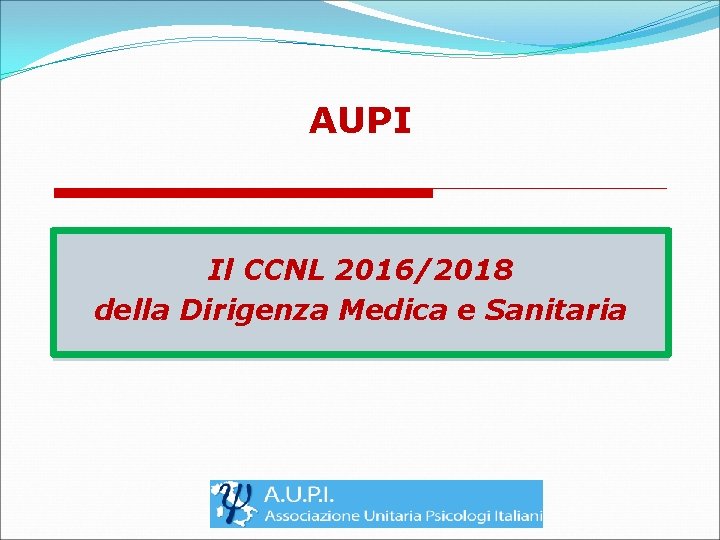 AUPI

Il CCNL 2016/2018
della Dirigenza Medica e Sanitaria

A.U.P.I.
Associazione Unitaria Psicologi Italiani